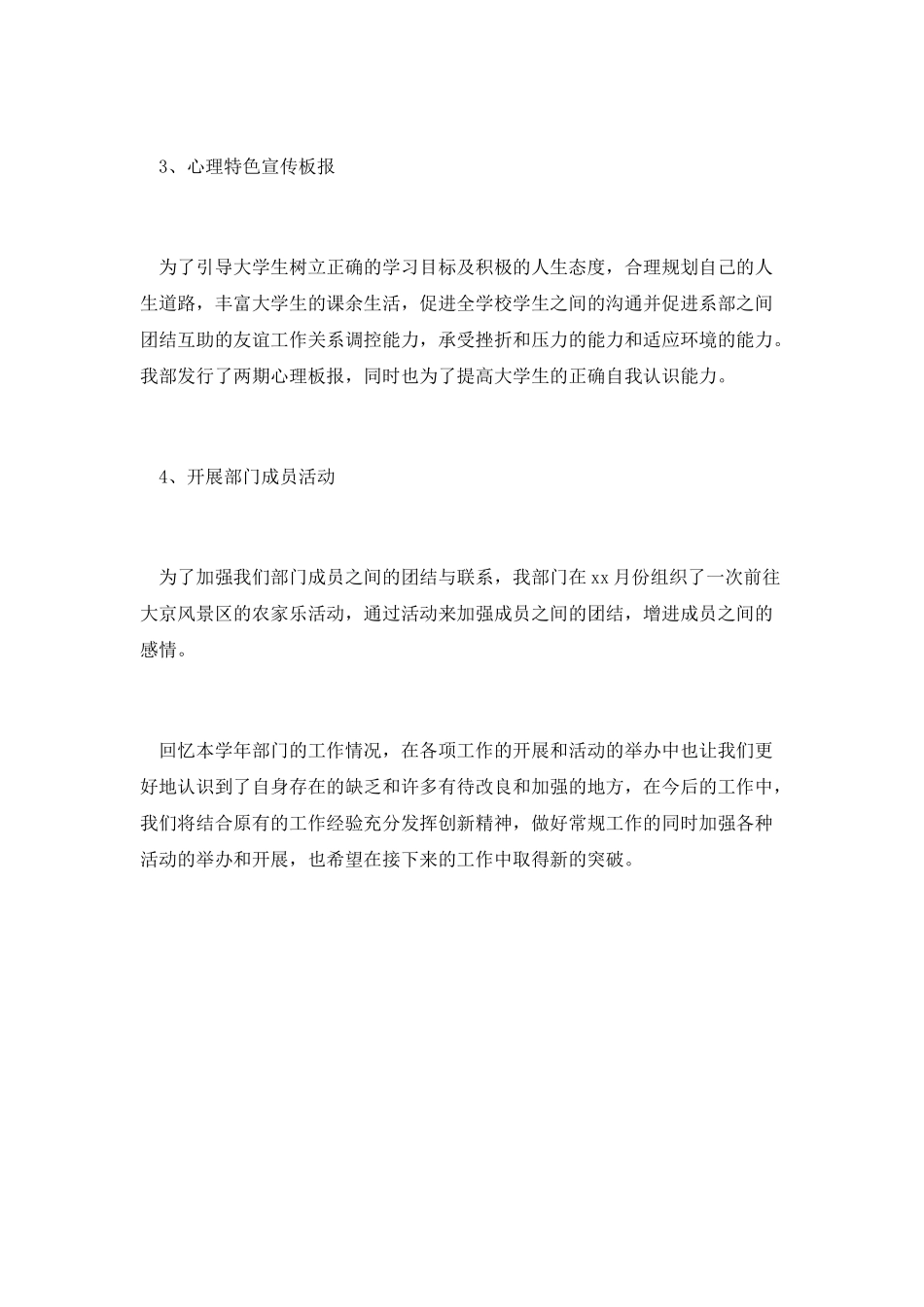 3、心理特色宣传板报

为了引导大学生树立正确的学习目标及积极的人生态度，合理规划自己的人生道路，丰富大学生的课余生活，促进全学校学生之间的沟通并促进系部之间团结互助的友谊工作关系调控能力，承受挫折和压力的能力和适应环境的能力。我部发行了两期心理板报，同时也为了提高大学生的正确自我认识能力。

4、开展部门成员活动

为了加强我们部门成员之间的团结与联系，我部门在xx月份组织了一次前往大京风景区的农家乐活动，通过活动来加强成员之间的团结，增进成员之间的感情。

回忆本学年部门的工作情况，在各项工作的开展和活动的举办中也让我们更好地认识到了自身存在的缺乏和许多有待改良和加强的地方，在今后的工作中，我们将结合原有的工作经验充分发挥创新精神，做好常规工作的同时加强各种活动的举办和开展，也希望在接下来的工作中取得新的突破。